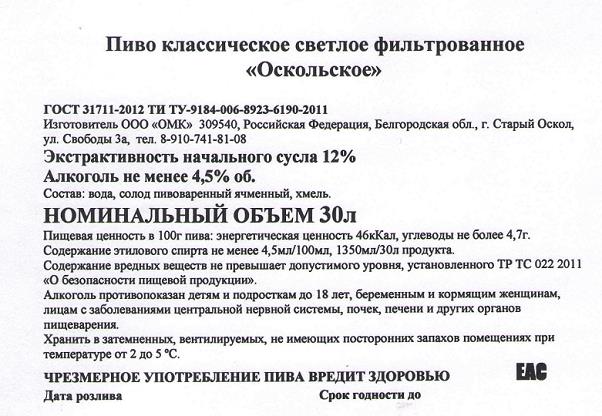 Пиво классическое светлое фильтрованное
«Оскольское»

ГОСТ 31711-2012 ТИ ТУ-9184-006-8923-6190-2011
Изготовитель ООО «ОМК» 309540, Российская Федерация, Белгородская обл., г. Старый Оскол, ул. Свободы 3а, тел. 8-910-741-81-08
Экстрактивность начального сусла 12%
Алкоголь не менее 4,5% об.
Состав: вода, солод пивоваренный ячменный, хмель.
НОМИНАЛЬНЫЙ ОБЪЕМ 30л
Пищевая ценность в 100г пива: энергетическая ценность 46кКал, углеводы не более 4,7г.
Содержание этилового спирта не менее 4,5мл/100мл, 1350мл/30л продукта.
Содержание вредных веществ не превышает допустимого уровня, установленного ТР ТС 022 2011 «О безопасности пищевой продукции».
Алкоголь противопоказан детям и подросткам до 18 лет, беременным и кормящим женщинам, лицам с заболеваниями центральной нервной системы, почек, печени и других органов пищеварения.
Хранить в затемненных, вентилируемых, не имеющих посторонних запахов помещениях при температуре от 2 до 5 °С.

ЧРЕЗМЕРНОЕ УПОТРЕБЛЕНИЕ ПИВА ВРЕДИТ ЗДОРОВЬЮ
EAC
Дата розлива
Срок годности до